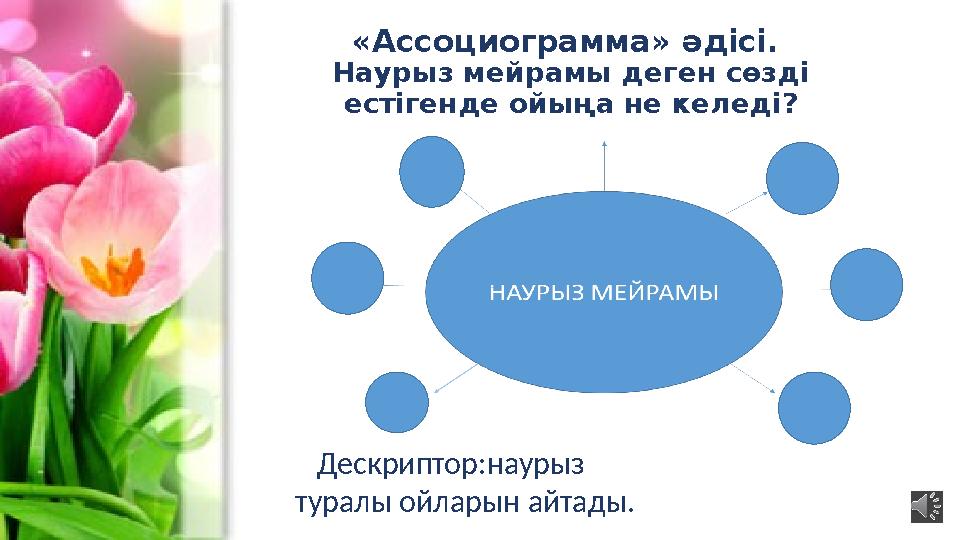 «Ассоциограмма» әдісі.
Наурыз мейрамы деген сөзді естігенде ойыңа не келеді?

НАУРЫЗ МЕЙРАМЫ

Дескриптор:наурыз туралы ойларын айтады.